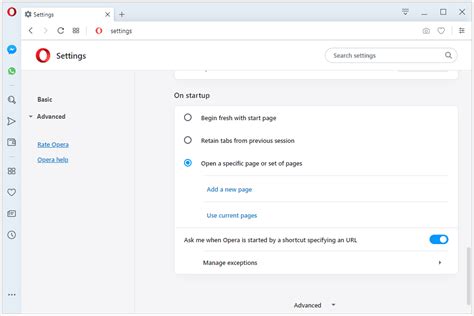 Settings
settings
Settings
Search settings
Basic
Advanced
Rate Opera
Opera help
On startup
Begin fresh with start page
Retain tabs from previous session
Open a specific page or set of pages
Add a new page
Use current pages
Ask me when Opera is started by a shortcut specifying an URL
Manage exceptions
Advanced